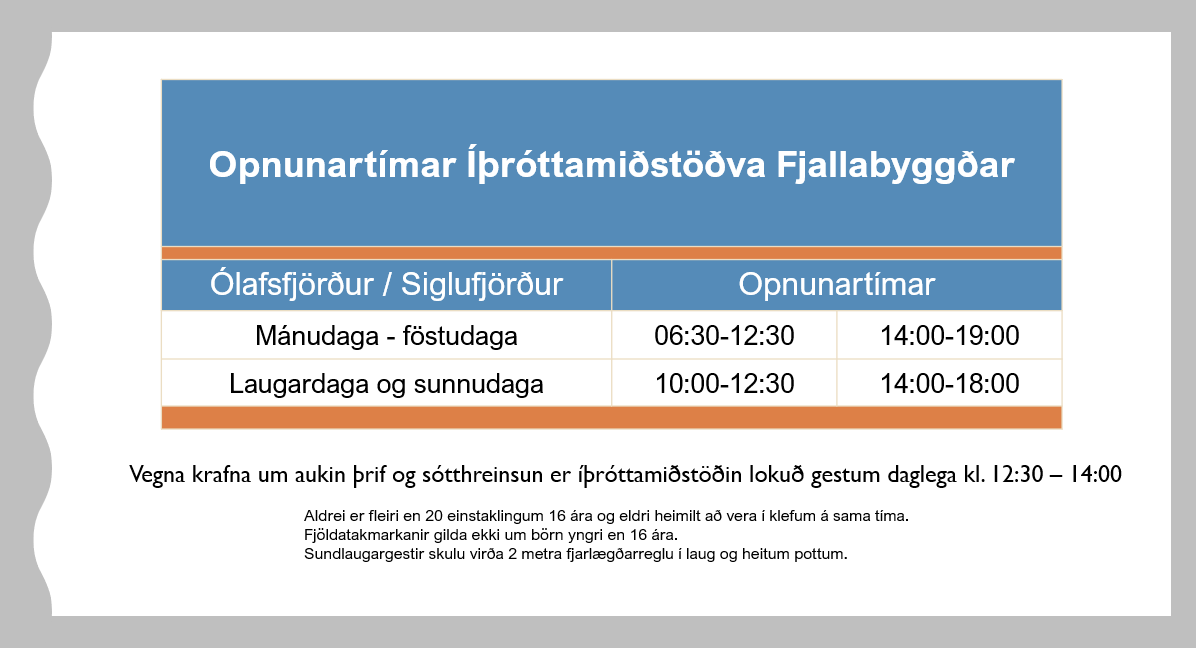 Opnunartímar Íþróttamiðstöðva Fjallabyggðar

| Ólafsfjörður / Siglufjörður | Opnunartímar | |
|---|---|---|
| Mánudaga - föstudaga | 06:30-12:30 | 14:00-19:00 |
| Laugardaga og sunnudaga | 10:00-12:30 | 14:00-18:00 |

Vegna krafna um aukin þrif og sótthreinsun er íþróttamiðstöðin lokuð gestum daglega kl. 12:30 – 14:00

Aldrei er fleiri en 20 einstaklingum 16 ára og eldri heimilt að vera í klefum á sama tíma.
Fjöldatakmarkanir gilda ekki um börn yngri en 16 ára.
Sundlaugargestir skulu virða 2 metra fjarlægðarreglu í laug og heitum pottum.